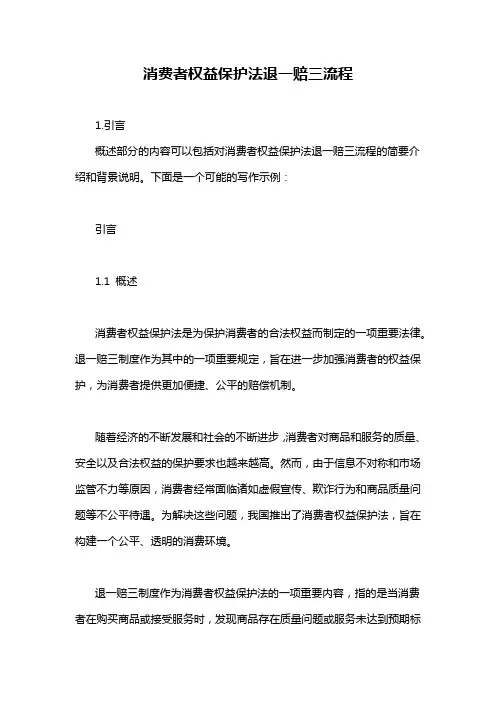 消费者权益保护法退一赔三流程

1.引言

概述部分的内容可以包括对消费者权益保护法退一赔三流程的简要介绍和背景说明。下面是一个可能的写作示例：

引言

1.1 概述

消费者权益保护法是为保护消费者的合法权益而制定的一项重要法律。退一赔三制度作为其中的一项重要规定，旨在进一步加强消费者的权益保护，为消费者提供更加便捷、公平的赔偿机制。

随着经济的不断发展和社会的不断进步，消费者对商品和服务的质量、安全以及合法权益的保护要求也越来越高。然而，由于信息不对称和市场监管不力等原因，消费者经常面临诸如虚假宣传、欺诈行为和商品质量问题等不公平待遇。为解决这些问题，我国推出了消费者权益保护法，旨在构建一个公平、透明的消费环境。

退一赔三制度作为消费者权益保护法的一项重要内容，指的是当消费者在购买商品或接受服务时，发现商品存在质量问题或服务未达到预期标